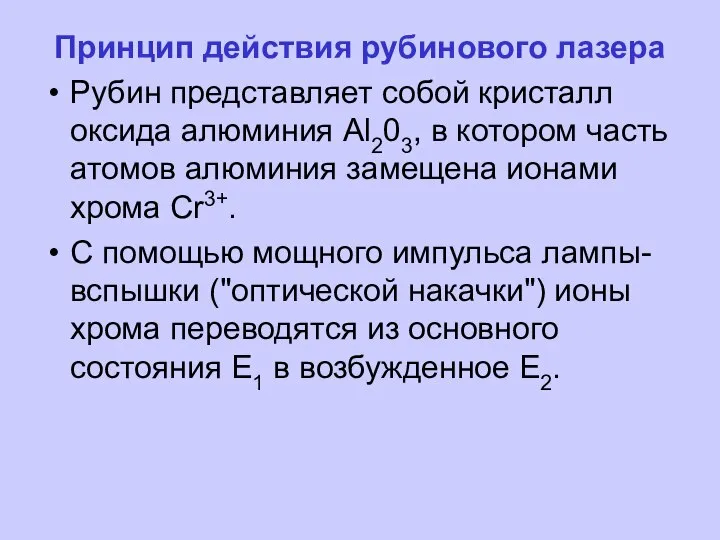 Принцип действия рубинового лазера

• Рубин представляет собой кристалл оксида алюминия $Al_20_3$, в котором часть атомов алюминия замещена ионами хрома $Cr^{3+}$.

• С помощью мощного импульса лампы-вспышки ("оптической накачки") ионы хрома переводятся из основного состояния $E_1$ в возбужденное $E_2$.